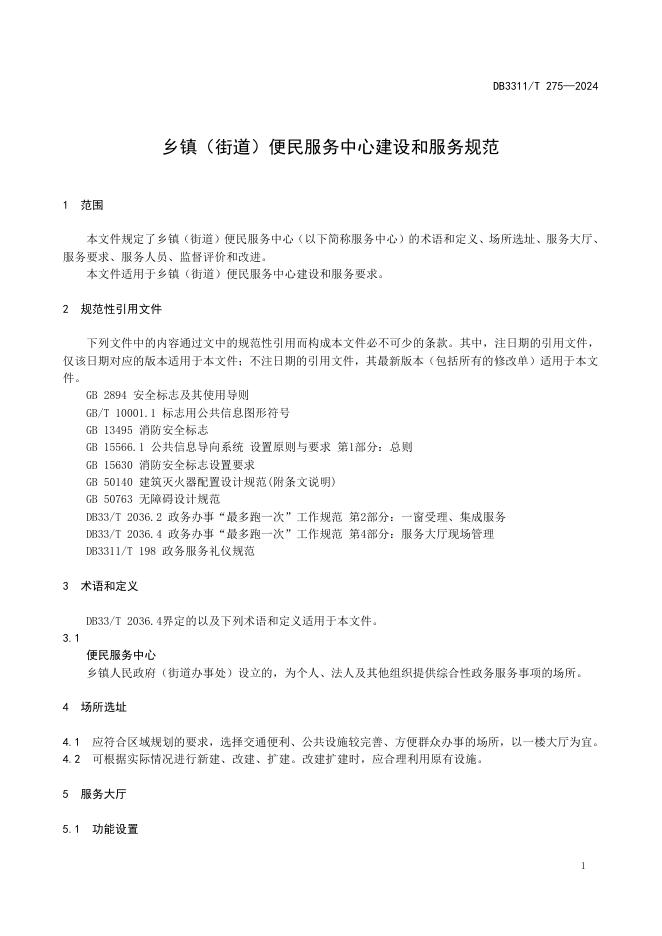 DB3311/T 275—2024

乡镇（街道）便民服务中心建设和服务规范

1 范围

本文件规定了乡镇（街道）便民服务中心（以下简称服务中心）的术语和定义、场所选址、服务大厅、服务要求、服务人员、监督评价和改进。

本文件适用于乡镇（街道）便民服务中心建设和服务要求。

2 规范性引用文件

下列文件中的内容通过文中的规范性引用而构成本文件必不可少的条款。其中，注日期的引用文件，仅该日期对应的版本适用于本文件；不注日期的引用文件，其最新版本（包括所有的修改单）适用于本文件。

GB 2894 安全标志及其使用导则
GB/T 10001.1 标志用公共信息图形符号
GB 13495 消防安全标志
GB 15566.1 公共信息导向系统 设置原则与要求 第1部分：总则
GB 15630 消防安全标志设置要求
GB 50140 建筑灭火器配置设计规范(附条文说明)
GB 50763 无障碍设计规范
DB33/T 2036.2 政务办事“最多跑一次”工作规范 第2部分：一窗受理、集成服务
DB33/T 2036.4 政务办事“最多跑一次”工作规范 第4部分：服务大厅现场管理
DB3311/T 198 政务服务礼仪规范

3 术语和定义

DB33/T 2036.4界定的以及下列术语和定义适用于本文件。

3.1
便民服务中心
乡镇人民政府（街道办事处）设立的，为个人、法人及其他组织提供综合性政务服务事项的场所。

4 场所选址

4.1 应符合区域规划的要求，选择交通便利、公共设施较完善、方便群众办事的场所，以一楼大厅为宜。
4.2 可根据实际情况进行新建、改建、扩建。改建扩建时，应合理利用原有设施。

5 服务大厅

5.1 功能设置

1